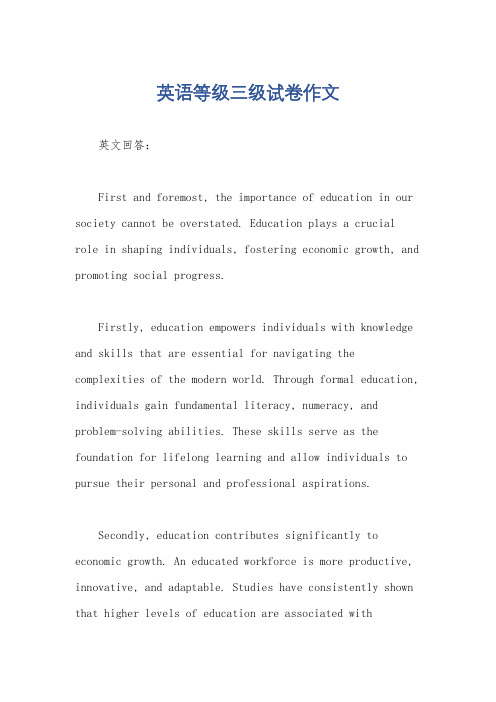 英语等级三级试卷作文

英文回答：

First and foremost, the importance of education in our society cannot be overstated. Education plays a crucial role in shaping individuals, fostering economic growth, and promoting social progress.

Firstly, education empowers individuals with knowledge and skills that are essential for navigating the complexities of the modern world. Through formal education, individuals gain fundamental literacy, numeracy, and problem-solving abilities. These skills serve as the foundation for lifelong learning and allow individuals to pursue their personal and professional aspirations.

Secondly, education contributes significantly to economic growth. An educated workforce is more productive, innovative, and adaptable. Studies have consistently shown that higher levels of education are associated with